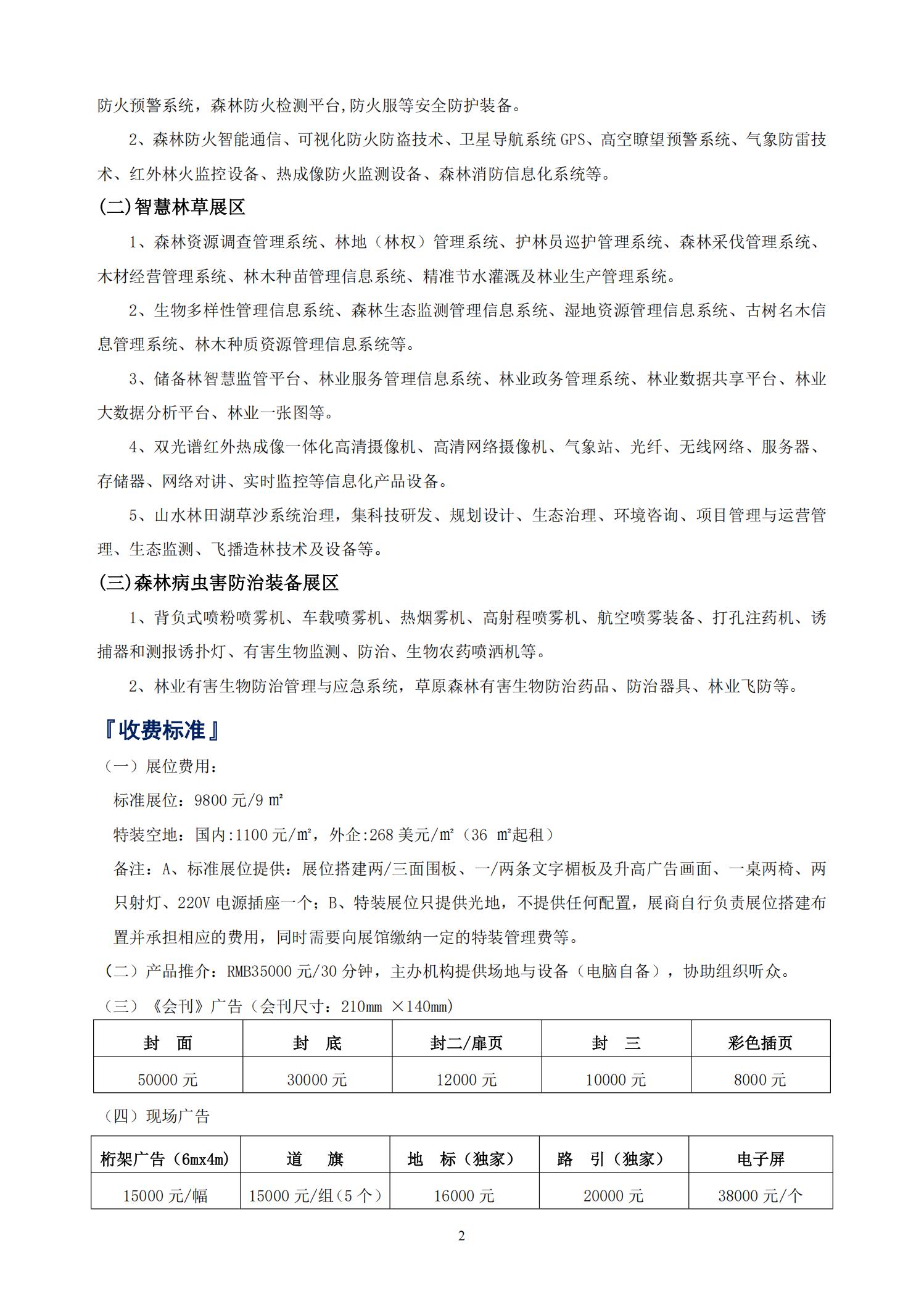 防火预警系统，森林防火检测平台,防火服等安全防护装备。

2、森林防火智能通信、可视化防火防盗技术、卫星导航系统 GPS、高空瞭望预警系统、气象防雷技术、红外林火监控设备、热成像防火监测设备、森林消防信息化系统等。

(二)智慧林草展区

1、森林资源调查管理系统、林地（林权）管理系统、护林员巡护管理系统、森林采伐管理系统、木材经营管理系统、林木种苗管理信息系统、精准节水灌溉及林业生产管理系统。

2、生物多样性管理信息系统、森林生态监测管理信息系统、湿地资源管理信息系统、古树名木信息管理系统、林木种质资源管理信息系统等。

3、储备林智慧监管平台、林业服务管理信息系统、林业政务管理系统、林业数据共享平台、林业大数据分析平台、林业一张图等。

4、双光谱红外热成像一体化高清摄像机、高清网络摄像机、气象站、光纤、无线网络、服务器、存储器、网络对讲、实时监控等信息化产品设备。

5、山水林田湖草沙系统治理，集科技研发、规划设计、生态治理、环境咨询、项目管理与运营管理、生态监测、飞播造林技术及设备等。

(三)森林病虫害防治装备展区

1、背负式喷粉喷雾机、车载喷雾机、热烟雾机、高射程喷雾机、航空喷雾装备、打孔注药机、诱捕器和测报诱扑灯、有害生物监测、防治、生物农药喷洒机等。

2、林业有害生物防治管理与应急系统，草原森林有害生物防治药品、防治器具、林业飞防等。

『收费标准』

（一）展位费用：

标准展位：9800 元/9 ㎡

特装空地：国内:1100 元/㎡，外企:268 美元/㎡（36 ㎡起租）

备注：A、标准展位提供：展位搭建两/三面围板、一/两条文字楣板及升高广告画面、一桌两椅、两只射灯、220V 电源插座一个；B、特装展位只提供光地，不提供任何配置，展商自行负责展位搭建布置并承担相应的费用，同时需要向展馆缴纳一定的特装管理费等。

（二）产品推介：RMB35000 元/30 分钟，主办机构提供场地与设备（电脑自备），协助组织听众。

（三）《会刊》广告（会刊尺寸：210mm ×140mm)

| 封 面 | 封 底 | 封二/扉页 | 封 三 | 彩色插页 |
|---|---|---|---|---|
| 50000 元 | 30000 元 | 12000 元 | 10000 元 | 8000 元 |

（四）现场广告

| 桁架广告（6mx4m) | 道 旗 | 地 标（独家） | 路 引（独家） | 电子屏 |
|---|---|---|---|---|
| 15000 元/幅 | 15000 元/组（5 个） | 16000 元 | 20000 元 | 38000 元/个 |

2